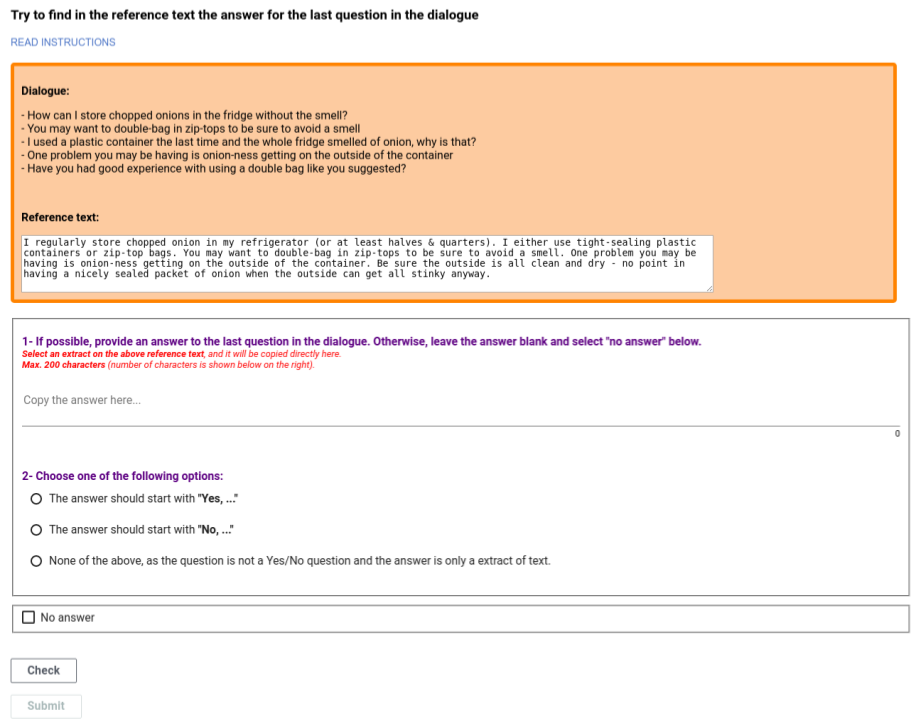 Try to find in the reference text the answer for the last question in the dialogue

READ INSTRUCTIONS

Dialogue:

- How can I store chopped onions in the fridge without the smell?
- You may want to double-bag in zip-tops to be sure to avoid a smell
- I used a plastic container the last time and the whole fridge smelled of onion, why is that?
- One problem you may be having is onion-ness getting on the outside of the container
- Have you had good experience with using a double bag like you suggested?

Reference text:

I regularly store chopped onion in my refrigerator (or at least halves & quarters). I either use tight-sealing plastic containers or zip-top bags. You may want to double-bag in zip-tops to be sure to avoid a smell. One problem you may be having is onion-ness getting on the outside of the container. Be sure the outside is all clean and dry - no point in having a nicely sealed packet of onion when the outside can get all stinky anyway.

1- If possible, provide an answer to the last question in the dialogue. Otherwise, leave the answer blank and select "no answer" below.
Select an extract on the above reference text, and it will be copied directly here.
Max. 200 characters (number of characters is shown below on the right).

Copy the answer here...

0

2- Choose one of the following options:

The answer should start with "Yes, ..."

The answer should start with "No, ..."

None of the above, as the question is not a Yes/No question and the answer is only a extract of text.

No answer

Check

Submit